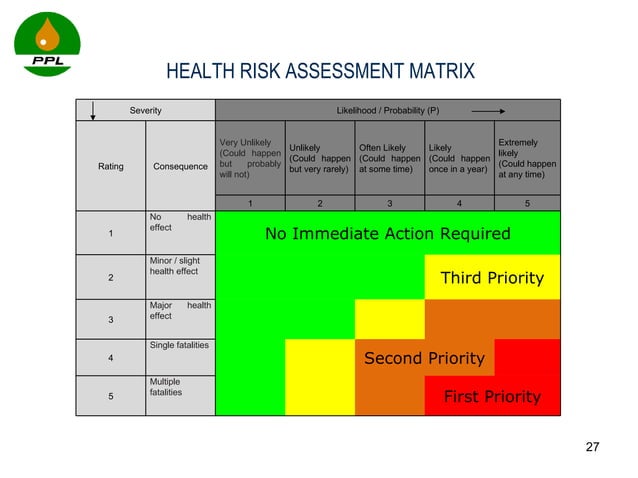 PPL

HEALTH RISK ASSESSMENT MATRIX

| Severity | | Likelihood / Probability (P) | | | | |
|---|---|---|---|---|---|---|
| Rating | Consequence | Very Unlikely (Could happen but probably will not) | Unlikely (Could happen but very rarely) | Often Likely (Could happen at some time) | Likely (Could happen once in a year) | Extremely likely (Could happen at any time) |
| | | 1 | 2 | 3 | 4 | 5 |
| 1 | No health effect | No Immediate Action Required | | | | |
| 2 | Minor / slight health effect | | | | Third Priority | |
| 3 | Major health effect | | | | | |
| 4 | Single fatalities | | | Second Priority | | |
| 5 | Multiple fatalities | | | | First Priority | |

27